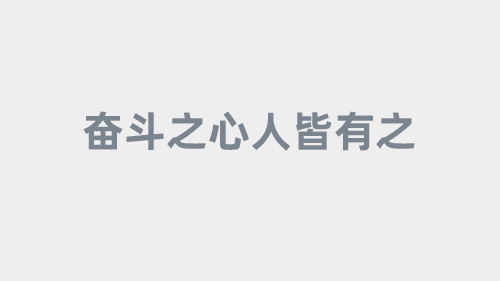 奋斗之心人皆有之